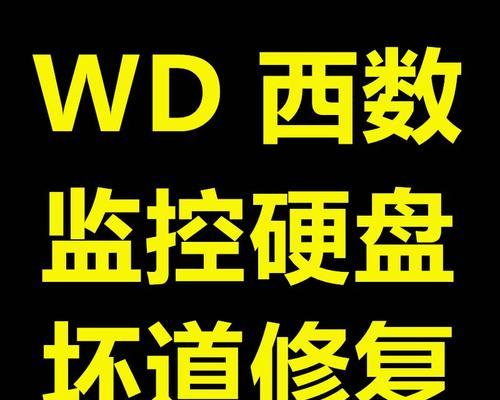 WD 西数
监控硬盘
坏道修复